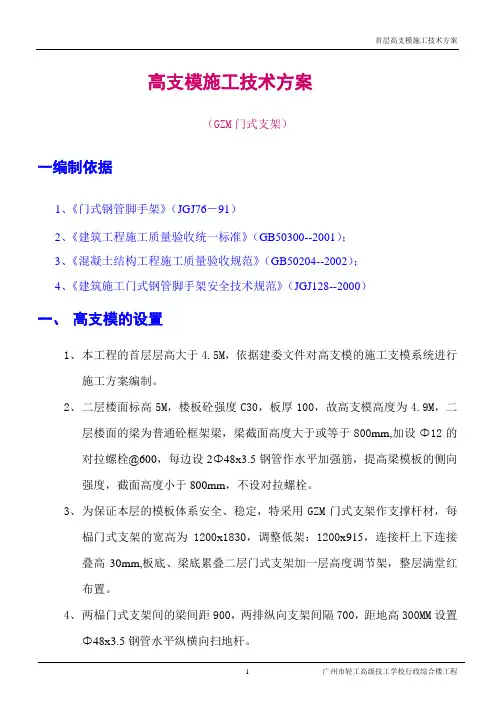 首层高支模施工技术方案

高支模施工技术方案

（GZM 门式支架）

一编制依据

1、《门式钢管脚手架》（JGJ76－91）

2、《建筑工程施工质量验收统一标准》（GB50300--2001）；

3、《混凝土结构工程施工质量验收规范》（GB50204--2002）；

4、《建筑施工门式钢管脚手架安全技术规范》（JGJ128--2000）

一、 高支模的设置

1、本工程的首层层高大于 4.5M，依据建委文件对高支模的施工支模系统进行施工方案编制。

2、二层楼面标高 5M，楼板砼强度 C30，板厚 100，故高支模高度为 4.9M，二层楼面的梁为普通砼框架梁，梁截面高度大于或等于 800mm,加设 Φ12 的对拉螺栓@600，每边设 2Φ48x3.5 钢管作水平加强筋，提高梁模板的侧向强度，截面高度小于 800mm，不设对拉螺栓。

3、为保证本层的模板体系安全、稳定，特采用 GZM 门式支架作支撑杆材，每榀门式支架的宽高为 1200x1830，调整低架：1200x915，连接杆上下连接叠高 30mm,板底、梁底累叠二层门式支架加一层高度调节架，整层满堂红布置。

4、两榀门式支架间的梁间距 900，两排纵向支架间隔 700，距地高 300MM 设置 Φ48x3.5 钢管水平纵横向扫地杆。

1

广州市轻工高级技工学校行政综合楼工程